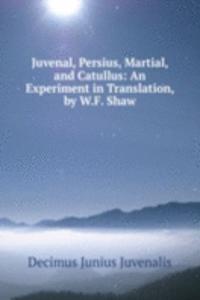 Juvenal, Persius, Martial, and Catullus: An Experiment in Translation, by W.F. Shaw

Decimus Junius Juvenalis